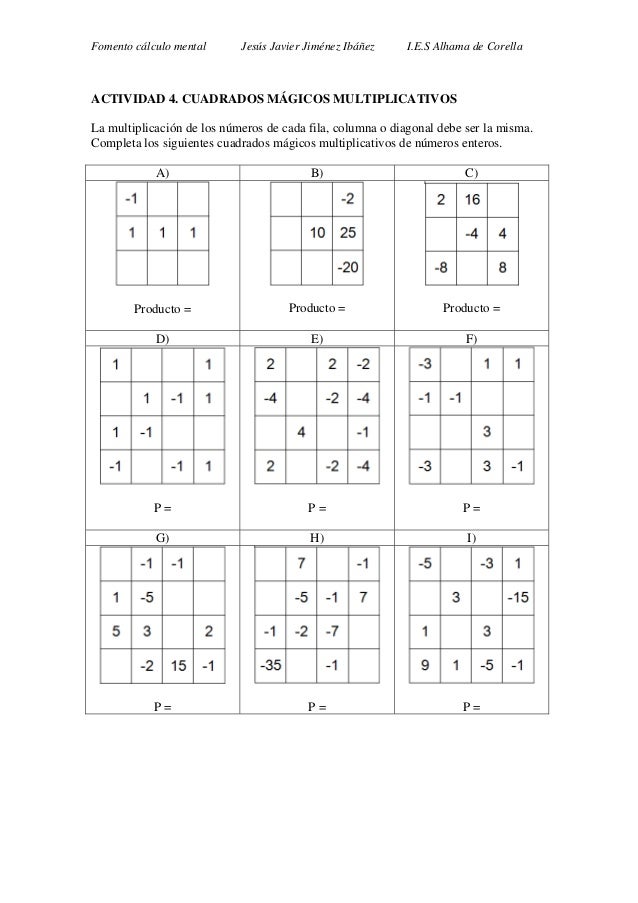 Fomento cálculo mental   Jesús Javier Jiménez Ibáñez   I.E.S Alhama de Corella

ACTIVIDAD 4. CUADRADOS MÁGICOS MULTIPLICATIVOS

La multiplicación de los números de cada fila, columna o diagonal debe ser la misma. Completa los siguientes cuadrados mágicos multiplicativos de números enteros.

A)

| -1 | | |
|---|---|---|
| 1 | 1 | 1 |
| | | |

Producto =

B)

| | | -2 |
|---|---|---|
| | 10 | 25 |
| | | -20 |

Producto =

C)

| 2 | 16 | |
|---|---|---|
| | -4 | 4 |
| -8 | | 8 |

Producto =

D)

| 1 | | | 1 |
|---|---|---|---|
| | 1 | -1 | 1 |
| 1 | -1 | | |
| -1 | | -1 | 1 |

P =

E)

| 2 | | 2 | -2 |
|---|---|---|---|
| -4 | | -2 | -4 |
| | 4 | | -1 |
| 2 | | -2 | -4 |

P =

F)

| -3 | | 1 | 1 |
|---|---|---|---|
| -1 | -1 | | |
| | | 3 | |
| -3 | | 3 | -1 |

P =

G)

| | -1 | -1 | |
|---|---|---|---|
| 1 | -5 | | |
| 5 | 3 | | 2 |
| | -2 | 15 | -1 |

P =

H)

| | 7 | | -1 |
|---|---|---|---|
| | -5 | -1 | 7 |
| -1 | -2 | -7 | |
| -35 | | -1 | |

P =

I)

| -5 | | -3 | 1 |
|---|---|---|---|
| | 3 | | -15 |
| 1 | | 3 | |
| 9 | 1 | -5 | -1 |

P =